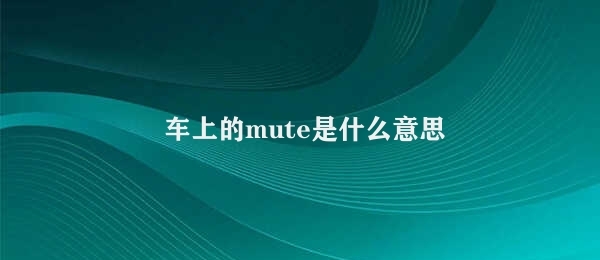 车上的mute是什么意思